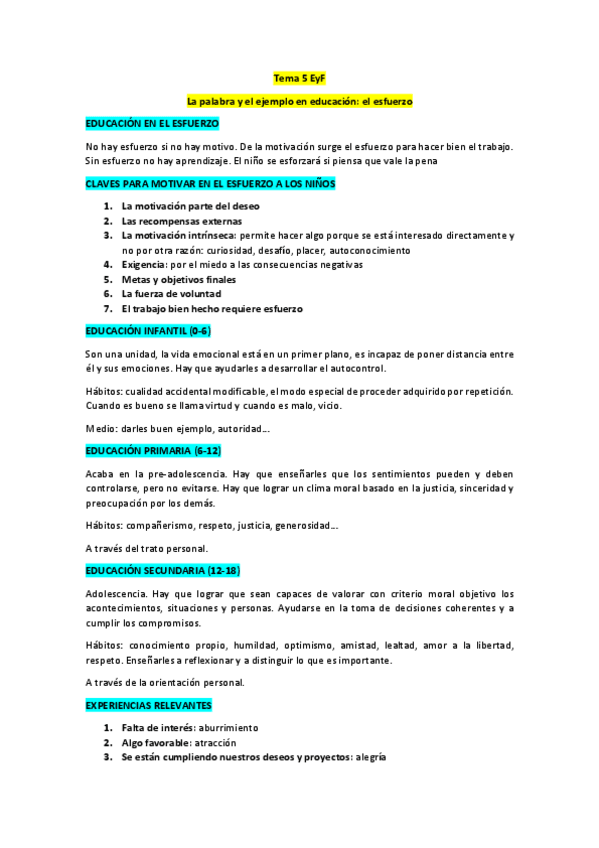 Tema 5 EyF

La palabra y el ejemplo en educación: el esfuerzo

EDUCACIÓN EN EL ESFUERZO

No hay esfuerzo si no hay motivo. De la motivación surge el esfuerzo para hacer bien el trabajo. Sin esfuerzo no hay aprendizaje. El niño se esforzará si piensa que vale la pena

CLAVES PARA MOTIVAR EN EL ESFUERZO A LOS NIÑOS

1. La motivación parte del deseo
2. Las recompensas externas
3. La motivación intrínseca: permite hacer algo porque se está interesado directamente y no por otra razón: curiosidad, desafío, placer, autoconocimiento
4. Exigencia: por el miedo a las consecuencias negativas
5. Metas y objetivos finales
6. La fuerza de voluntad
7. El trabajo bien hecho requiere esfuerzo

EDUCACIÓN INFANTIL (0-6)

Son una unidad, la vida emocional está en un primer plano, es incapaz de poner distancia entre él y sus emociones. Hay que ayudarles a desarrollar el autocontrol.

Hábitos: cualidad accidental modificable, el modo especial de proceder adquirido por repetición. Cuando es bueno se llama virtud y cuando es malo, vicio.

Medio: darles buen ejemplo, autoridad...

EDUCACIÓN PRIMARIA (6-12)

Acaba en la pre-adolescencia. Hay que enseñarles que los sentimientos pueden y deben controlarse, pero no evitarse. Hay que lograr un clima moral basado en la justicia, sinceridad y preocupación por los demás.

Hábitos: compañerismo, respeto, justicia, generosidad...

A través del trato personal.

EDUCACIÓN SECUNDARIA (12-18)

Adolescencia. Hay que lograr que sean capaces de valorar con criterio moral objetivo los acontecimientos, situaciones y personas. Ayudarse en la toma de decisiones coherentes y a cumplir los compromisos.

Hábitos: conocimiento propio, humildad, optimismo, amistad, lealtad, amor a la libertad, respeto. Enseñarles a reflexionar y a distinguir lo que es importante.

A través de la orientación personal.

EXPERIENCIAS RELEVANTES

1. Falta de interés: aburrimiento
2. Algo favorable: atracción
3. Se están cumpliendo nuestros deseos y proyectos: alegría